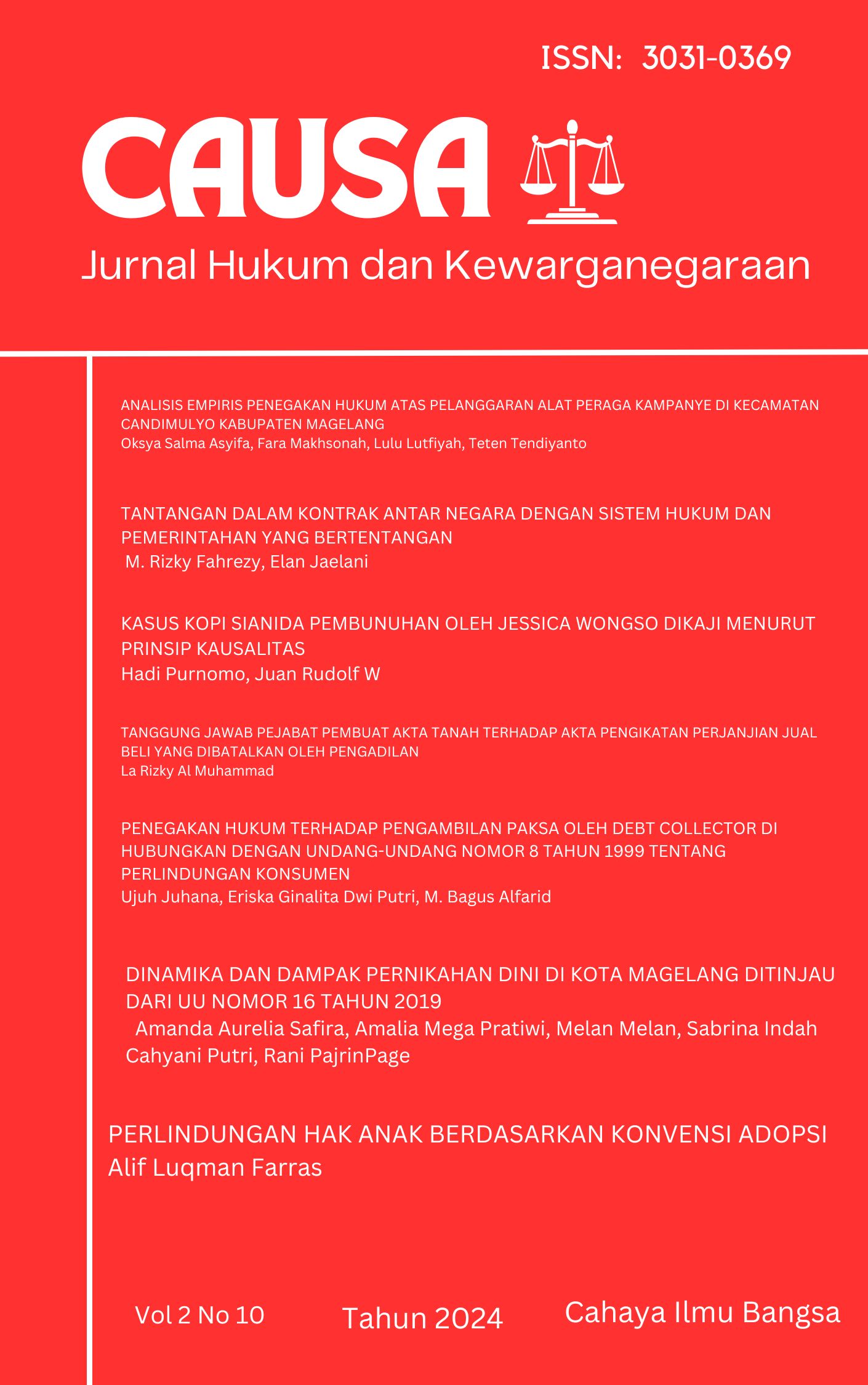 ISSN: 3031-0369

CAUSA

Jurnal Hukum dan Kewarganegaraan

ANALISIS EMPIRIS PENEGAKAN HUKUM ATAS PELANGGARAN ALAT PERAGA KAMPANYE DI KECAMATAN CANDIMULYO KABUPATEN MAGELANG
Oksya Salma Asyifa, Fara Makhsonah, Lulu Lutfiyah, Teten Tendiyanto

TANTANGAN DALAM KONTRAK ANTAR NEGARA DENGAN SISTEM HUKUM DAN PEMERINTAHAN YANG BERTENTANGAN
M. Rizky Fahrezy, Elan Jaelani

KASUS KOPI SIANIDA PEMBUNUHAN OLEH JESSICA WONGSO DIKAJI MENURUT PRINSIP KAUSALITAS
Hadi Purnomo, Juan Rudolf W

TANGGUNG JAWAB PEJABAT PEMBUAT AKTA TANAH TERHADAP AKTA PENGIKATAN PERJANJIAN JUAL BELI YANG DIBATALKAN OLEH PENGADILAN
La Rizky Al Muhammad

PENEGAKAN HUKUM TERHADAP PENGAMBILAN PAKSA OLEH DEBT COLLECTOR DI HUBUNGKAN DENGAN UNDANG-UNDANG NOMOR 8 TAHUN 1999 TENTANG PERLINDUNGAN KONSUMEN
Ujuh Juhana, Eriska Ginalita Dwi Putri, M. Bagus Alfarid

DINAMIKA DAN DAMPAK PERNIKAHAN DINI DI KOTA MAGELANG DITINJAU DARI UU NOMOR 16 TAHUN 2019
Amanda Aurelia Safira, Amalia Mega Pratiwi, Melan Melan, Sabrina Indah Cahyani Putri, Rani PajrinPage

PERLINDUNGAN HAK ANAK BERDASARKAN KONVENSI ADOPSI
Alif Luqman Farras

Vol 2 No 10

Tahun 2024

Cahaya Ilmu Bangsa